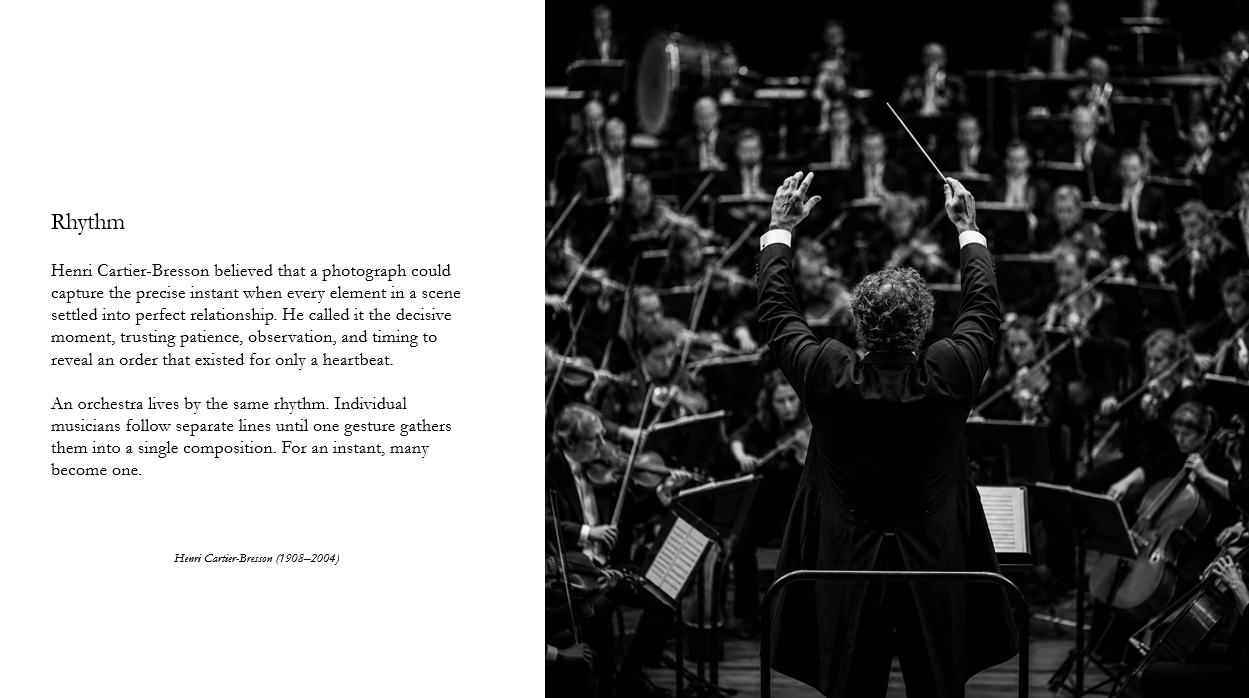 Rhythm

Henri Cartier-Bresson believed that a photograph could capture the precise instant when every element in a scene settled into perfect relationship. He called it the decisive moment, trusting patience, observation, and timing to reveal an order that existed for only a heartbeat.

An orchestra lives by the same rhythm. Individual musicians follow separate lines until one gesture gathers them into a single composition. For an instant, many become one.

Henri Cartier-Bresson (1908–2004)